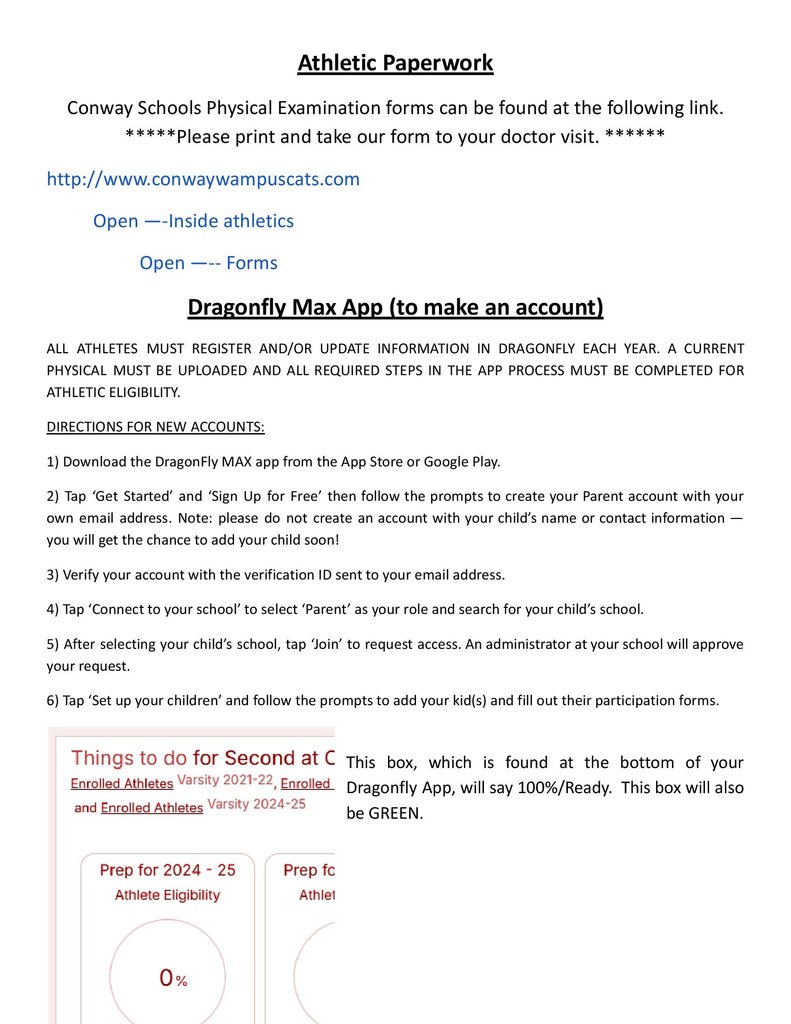 Athletic Paperwork

Conway Schools Physical Examination forms can be found at the following link.
*****Please print and take our form to your doctor visit. ******

http://www.conwaywampuscats.com

Open —-Inside athletics

Open —-- Forms

Dragonfly Max App (to make an account)

ALL ATHLETES MUST REGISTER AND/OR UPDATE INFORMATION IN DRAGONFLY EACH YEAR. A CURRENT PHYSICAL MUST BE UPLOADED AND ALL REQUIRED STEPS IN THE APP PROCESS MUST BE COMPLETED FOR ATHLETIC ELIGIBILITY.

DIRECTIONS FOR NEW ACCOUNTS:

1) Download the DragonFly MAX app from the App Store or Google Play.

2) Tap 'Get Started' and 'Sign Up for Free' then follow the prompts to create your Parent account with your own email address. Note: please do not create an account with your child's name or contact information — you will get the chance to add your child soon!

3) Verify your account with the verification ID sent to your email address.

4) Tap 'Connect to your school' to select 'Parent' as your role and search for your child's school.

5) After selecting your child's school, tap 'Join' to request access. An administrator at your school will approve your request.

6) Tap 'Set up your children' and follow the prompts to add your kid(s) and fill out their participation forms.

Things to do for Second at C
Enrolled Athletes Varsity 2021-22, Enrolled
and Enrolled Athletes Varsity 2024-25

Prep for 2024 - 25
Athlete Eligibility
0%

Prep fo
Athlet

This box, which is found at the bottom of your Dragonfly App, will say 100%/Ready. This box will also be GREEN.